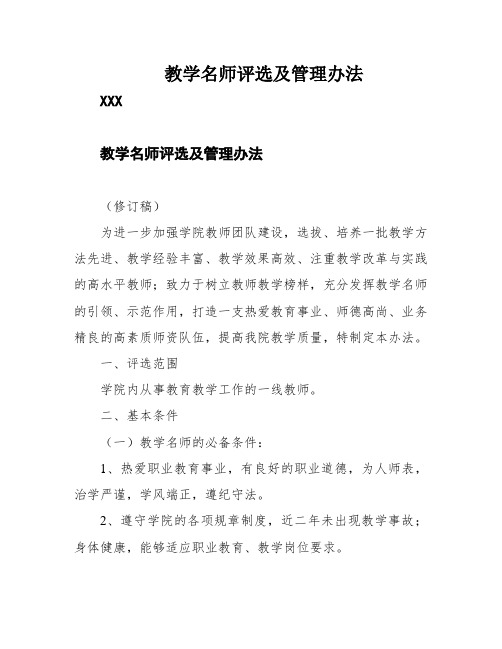 教学名师评选及管理办法

XXX

教学名师评选及管理办法

（修订稿）

为进一步加强学院教师团队建设，选拔、培养一批教学方法先进、教学经验丰富、教学效果高效、注重教学改革与实践的高水平教师；致力于树立教师教学榜样，充分发挥教学名师的引领、示范作用，打造一支热爱教育事业、师德高尚、业务精良的高素质师资队伍，提高我院教学质量，特制定本办法。

一、评选范围

学院内从事教育教学工作的一线教师。

二、基本条件

（一）教学名师的必备条件：

1、热爱职业教育事业，有良好的职业道德，为人师表，治学严谨，学风端正，遵纪守法。

2、遵守学院的各项规章制度，近二年未出现教学事故；身体健康，能够适应职业教育、教学岗位要求。